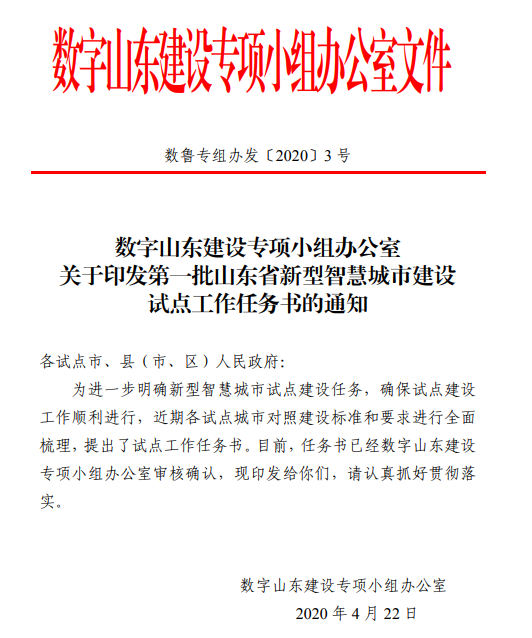 数字山东建设专项小组办公室文件

数鲁专组办发〔2020〕3 号

数字山东建设专项小组办公室
关于印发第一批山东省新型智慧城市建设
试点工作任务书的通知

各试点市、县（市、区）人民政府:

为进一步明确新型智慧城市试点建设任务，确保试点建设工作顺利进行，近期各试点城市对照建设标准和要求进行全面梳理，提出了试点工作任务书。目前，任务书已经数字山东建设专项小组办公室审核确认，现印发给你们，请认真抓好贯彻落实。

数字山东建设专项小组办公室
2020 年 4 月 22 日